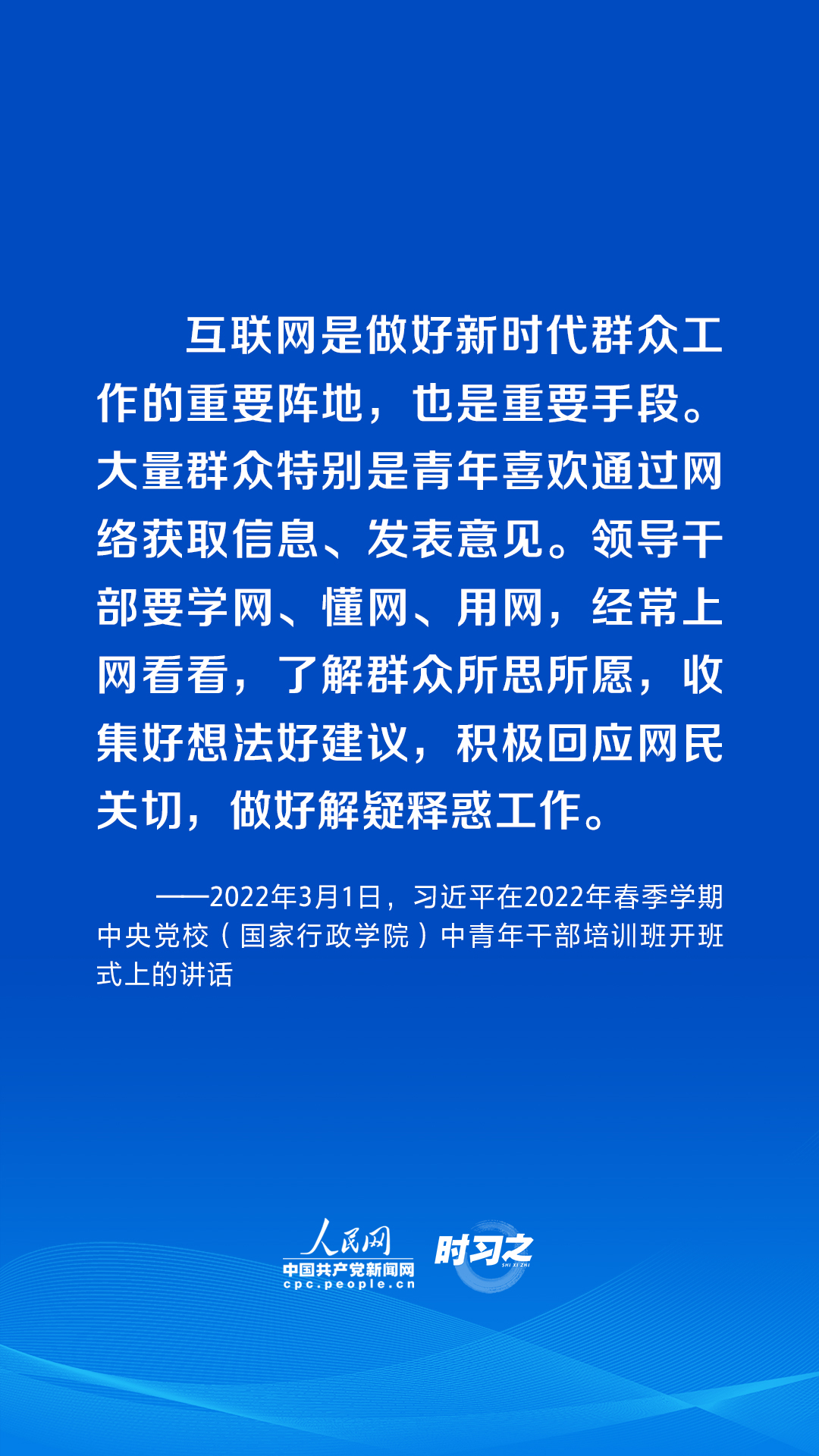 互联网是做好新时代群众工作的重要阵地，也是重要手段。大量群众特别是青年喜欢通过网络获取信息、发表意见。领导干部要学网、懂网、用网，经常上网看看，了解群众所思所愿，收集好想法好建议，积极回应网民关切，做好解疑释惑工作。

——2022年3月1日，习近平在2022年春季学期中央党校（国家行政学院）中青年干部培训班开班式上的讲话

人民网
中国共产党新闻网
cpc.people.cn
时习之
SHI XI ZHI